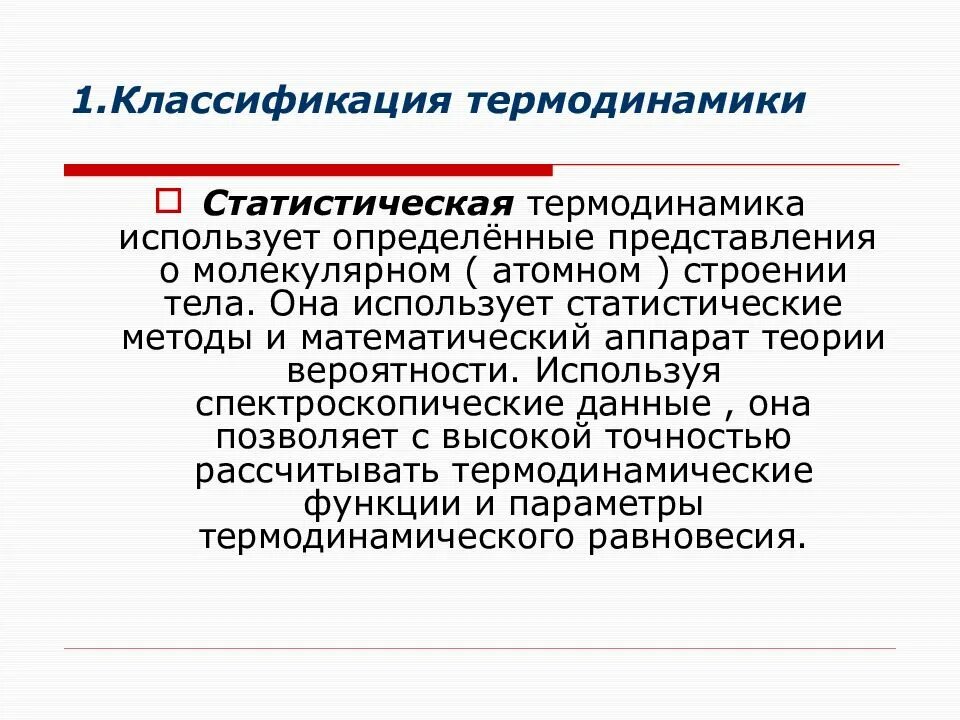 1.Классификация термодинамики

Статистическая термодинамика использует определённые представления о молекулярном ( атомном ) строении тела. Она использует статистические методы и математический аппарат теории вероятности. Используя спектроскопические данные , она позволяет с высокой точностью рассчитывать термодинамические функции и параметры термодинамического равновесия.